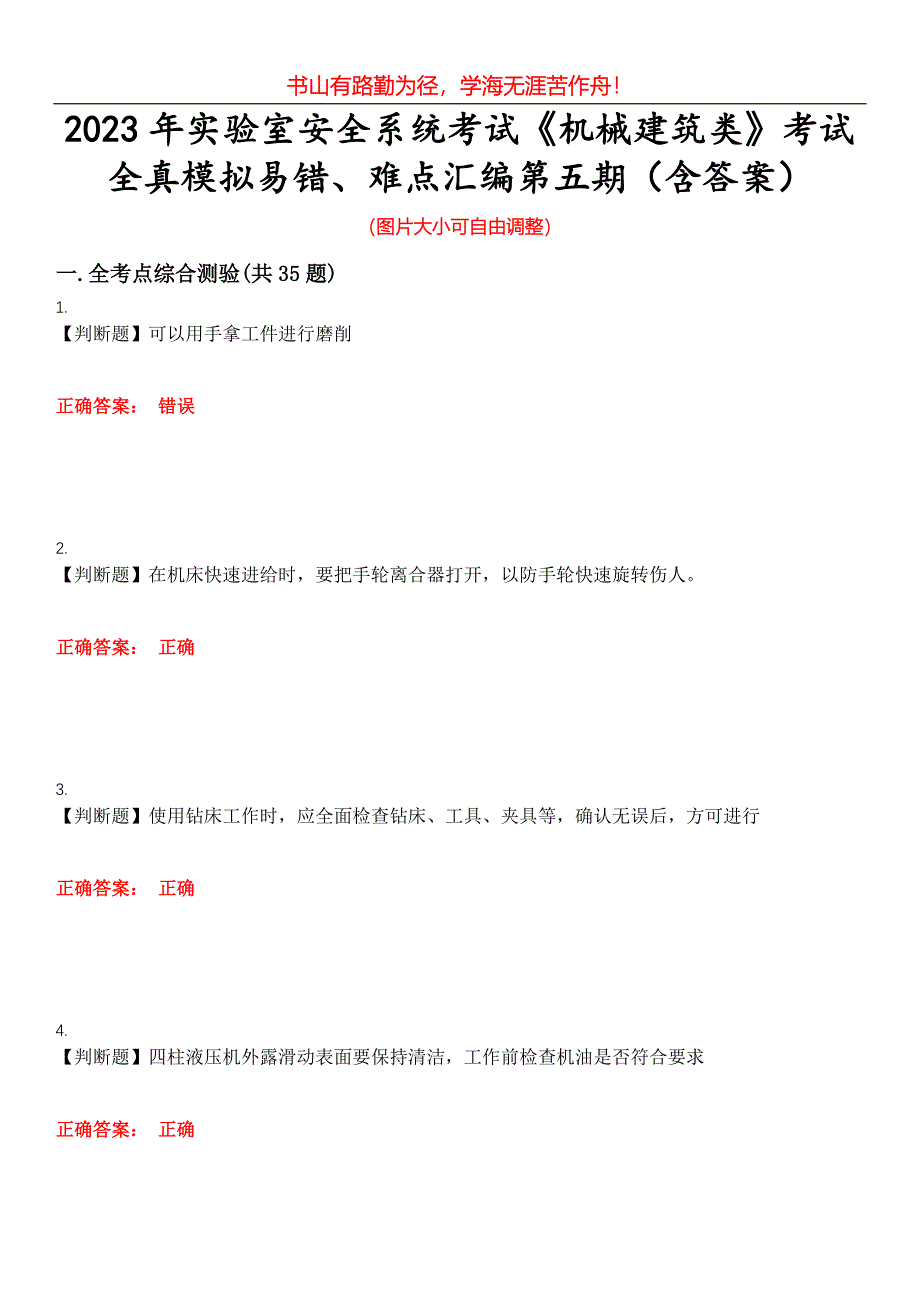 书山有路勤为径，学海无涯苦作舟！

2023年实验室安全系统考试《机械建筑类》考试全真模拟易错、难点汇编第五期（含答案）

(图片大小可自由调整)

一.全考点综合测验(共35题)

1.
【判断题】可以用手拿工件进行磨削

正确答案： 错误

2.
【判断题】在机床快速进给时，要把手轮离合器打开，以防手轮快速旋转伤人。

正确答案： 正确

3.
【判断题】使用钻床工作时，应全面检查钻床、工具、夹具等，确认无误后，方可进行

正确答案： 正确

4.
【判断题】四柱液压机外露滑动表面要保持清洁，工作前检查机油是否符合要求

正确答案： 正确